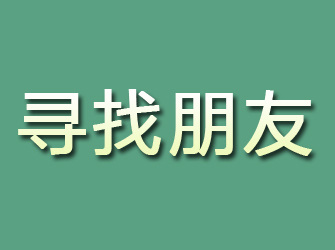 寻找朋友